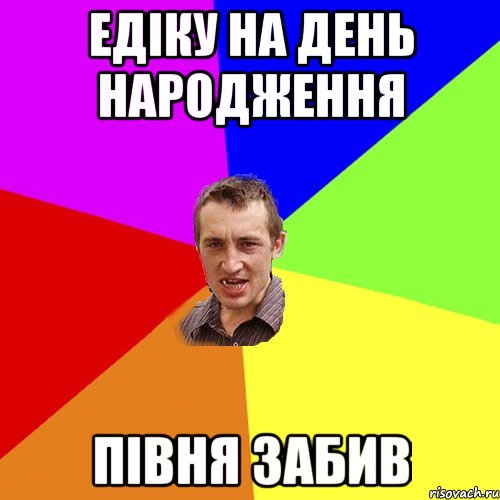 ЕДІКУ НА ДЕНЬ НАРОДЖЕННЯ

ПІВНЯ ЗАБИВ

risovach.ru